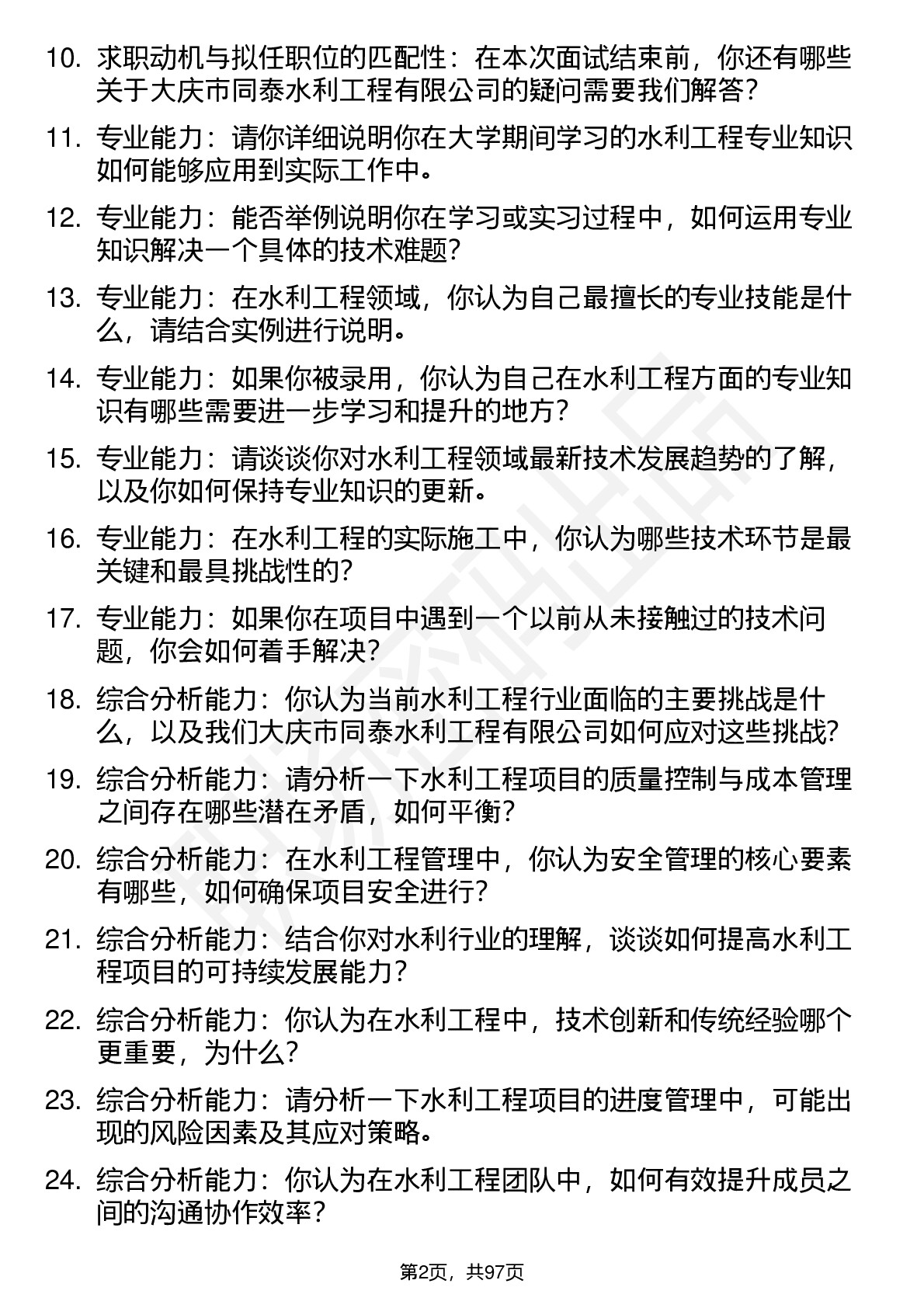 10. 求职动机与拟任职位的匹配性：在本次面试结束前，你还有哪些关于大庆市同泰水利工程有限公司的疑问需要我们解答？

11. 专业能力：请你详细说明你在大学期间学习的水利工程专业知识如何能够应用到实际工作中。

12. 专业能力：能否举例说明你在学习或实习过程中，如何运用专业知识解决一个具体的技术难题？

13. 专业能力：在水利工程领域，你认为自己最擅长的专业技能是什么，请结合实例进行说明。

14. 专业能力：如果你被录用，你认为自己在水利工程方面的专业知识有哪些需要进一步学习和提升的地方？

15. 专业能力：请谈谈你对水利工程领域最新技术发展趋势的了解，以及你如何保持专业知识的更新。

16. 专业能力：在水利工程的实际施工中，你认为哪些技术环节是最关键和最具挑战性的？

17. 专业能力：如果你在项目中遇到一个以前从未接触过的技术问题，你会如何着手解决？

18. 综合分析能力：你认为当前水利工程行业面临的主要挑战是什么，以及我们大庆市同泰水利工程有限公司如何应对这些挑战？

19. 综合分析能力：请分析一下水利工程项目的质量控制与成本管理之间存在哪些潜在矛盾，如何平衡？

20. 综合分析能力：在水利工程管理中，你认为安全管理的核心要素有哪些，如何确保项目安全进行？

21. 综合分析能力：结合你对水利行业的理解，谈谈如何提高水利工程项目的可持续发展能力？

22. 综合分析能力：你认为在水利工程中，技术创新和传统经验哪个更重要，为什么？

23. 综合分析能力：请分析一下水利工程项目的进度管理中，可能出现的风险因素及其应对策略。

24. 综合分析能力：你认为在水利工程团队中，如何有效提升成员之间的沟通协作效率？

第2页，共97页